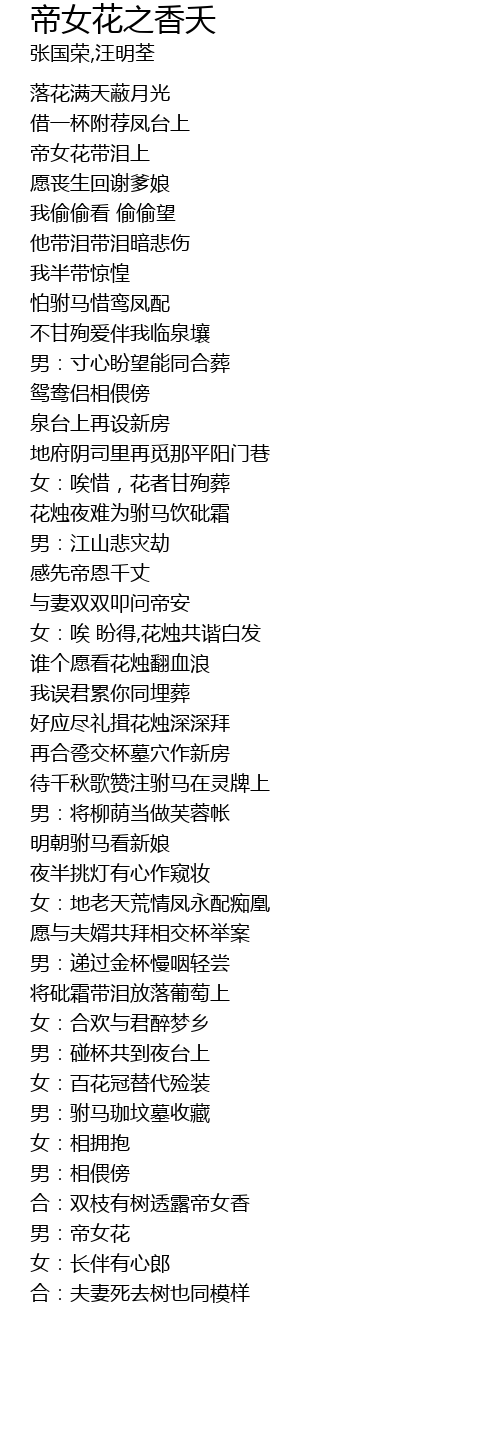 帝女花之香夭
张国荣,汪明荃

落花满天蔽月光
借一杯附荐凤台上
帝女花带泪上
愿丧生回谢爹娘
我偷偷看 偷偷望
他带泪带泪暗悲伤
我半带惊惶
怕驸马惜鸾凤配
不甘殉爱伴我临泉壤
男：寸心盼望能同合葬
鸳鸯侣相偎傍
泉台上再设新房
地府阴司里再觅那平阳门巷
女：唉惜，花者甘殉葬
花烛夜难为驸马饮砒霜
男：江山悲灾劫
感先帝恩千丈
与妻双双叩问帝安
女：唉 盼得,花烛共谐白发
谁个愿看花烛翻血浪
我误君累你同埋葬
好应尽礼揖花烛深深拜
再合卺交杯墓穴作新房
待千秋歌赞注驸马在灵牌上
男：将柳荫当做芙蓉帐
明朝驸马看新娘
夜半挑灯有心作窥妆
女：地老天荒情凤永配痴凰
愿与夫婿共拜相交杯举案
男：递过金杯慢咽轻尝
将砒霜带泪放落葡萄上
女：合欢与君醉梦乡
男：碰杯共到夜台上
女：百花冠替代殓装
男：驸马珈坟墓收藏
女：相拥抱
男：相偎傍
合：双枝有树透露帝女香
男：帝女花
女：长伴有心郎
合：夫妻死去树也同模样